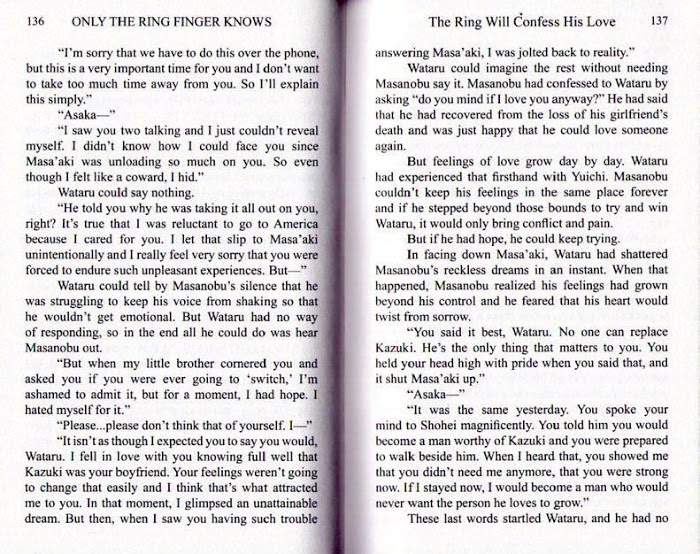 136 ONLY THE RING FINGER KNOWS

"I'm sorry that we have to do this over the phone, but this is a very important time for you and I don't want to take too much time away from you. So I'll explain this simply."

"Asaka—"

"I saw you two talking and I just couldn't reveal myself. I didn't know how I could face you since Masa'aki was unloading so much on you. So even though I felt like a coward, I hid."

Wataru could say nothing.

"He told you why he was taking it all out on you, right? It's true that I was reluctant to go to America because I cared for you. I let that slip to Masa'aki unintentionally and I really feel very sorry that you were forced to endure such unpleasant experiences. But—"

Wataru could tell by Masanobu's silence that he was struggling to keep his voice from shaking so that he wouldn't get emotional. But Wataru had no way of responding, so in the end all he could do was hear Masanobu out.

"But when my little brother cornered you and asked you if you were ever going to 'switch,' I'm ashamed to admit it, but for a moment, I had hope. I hated myself for it."

"Please...please don't think that of yourself. I—"

"It isn't as though I expected you to say you would, Wataru. I fell in love with you knowing full well that Kazuki was your boyfriend. Your feelings weren't going to change that easily and I think that's what attracted me to you. In that moment, I glimpsed an unattainable dream. But then, when I saw you having such trouble

The Ring Will Confess His Love 137

answering Masa'aki, I was jolted back to reality."

Wataru could imagine the rest without needing Masanobu say it. Masanobu had confessed to Wataru by asking "do you mind if I love you anyway?" He had said that he had recovered from the loss of his girlfriend's death and was just happy that he could love someone again.

But feelings of love grow day by day. Wataru had experienced that firsthand with Yuichi. Masanobu couldn't keep his feelings in the same place forever and if he stepped beyond those bounds to try and win Wataru, it would only bring conflict and pain.

But if he had hope, he could keep trying.

In facing down Masa'aki, Wataru had shattered Masanobu's reckless dreams in an instant. When that happened, Masanobu realized his feelings had grown beyond his control and he feared that his heart would twist from sorrow.

"You said it best, Wataru. No one can replace Kazuki. He's the only thing that matters to you. You held your head high with pride when you said that, and it shut Masa'aki up."

"Asaka—"

"It was the same yesterday. You spoke your mind to Shohei magnificently. You told him you would become a man worthy of Kazuki and you were prepared to walk beside him. When I heard that, you showed me that you didn't need me anymore, that you were strong now. If I stayed now, I would become a man who would never want the person he loves to grow."

These last words startled Wataru, and he had no